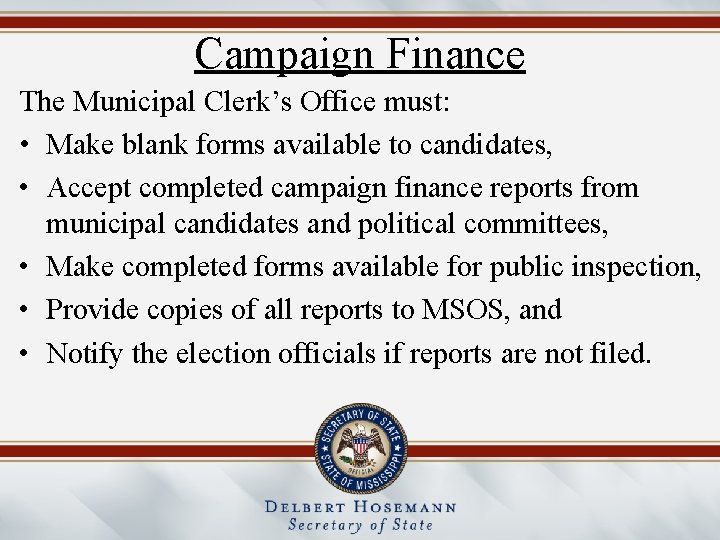 Campaign Finance

The Municipal Clerk's Office must:

• Make blank forms available to candidates,
• Accept completed campaign finance reports from municipal candidates and political committees,
• Make completed forms available for public inspection,
• Provide copies of all reports to MSOS, and
• Notify the election officials if reports are not filed.

SECRETARY OF STATE
STATE OF MISSISSIPPI

DELBERT HOSEMANN
Secretary of State